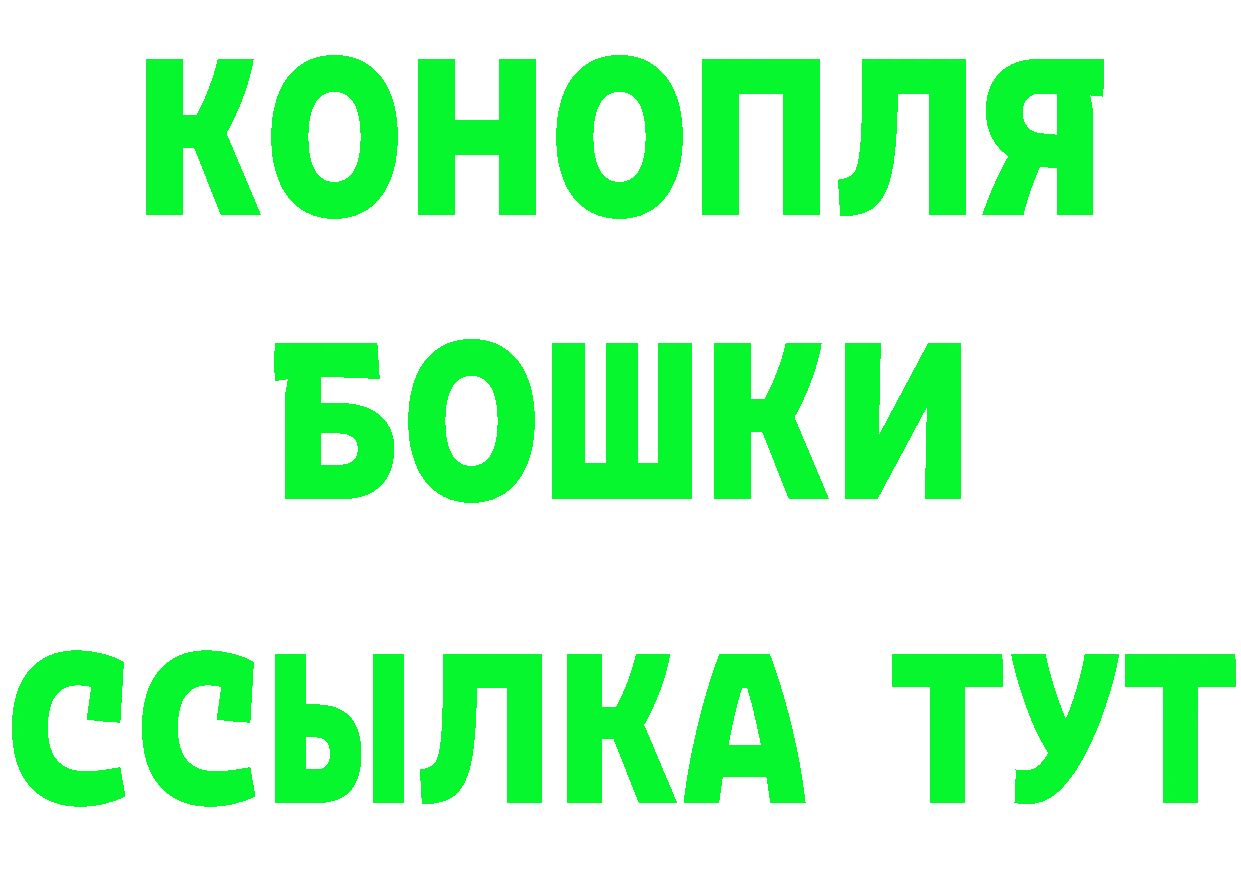 КОНОПЛЯ
БОШКИ
ССЫЛКА ТУТ